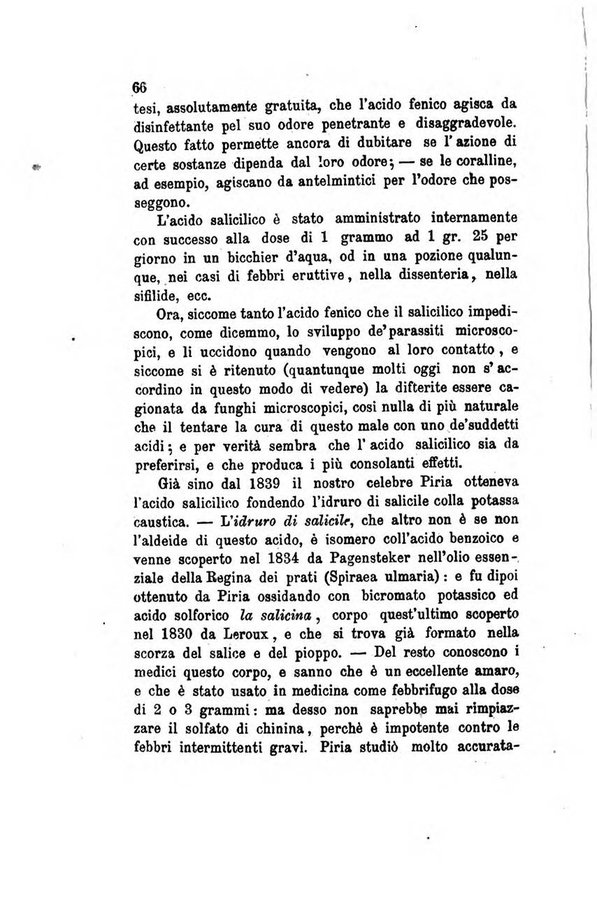 66

tesi, assolutamente gratuita, che l'acido fenico agisca da disinfettante pel suo odore penetrante e disaggradevole. Questo fatto permette ancora di dubitare se l'azione di certe sostanze dipenda dal loro odore; — se le coralline, ad esempio, agiscano da antelmintici per l'odore che posseggono.

L'acido salicilico è stato amministrato internamente con successo alla dose di 1 grammo ad 1 gr. 25 per giorno in un bicchier d'aqua, od in una pozione qualunque, nei casi di febbri eruttive, nella dissenteria, nella sifilide, ecc.

Ora, siccome tanto l'acido fenico che il salicilico impediscono, come dicemmo, lo sviluppo de'parassiti microscopici, e li uccidono quando vengono al loro contatto, e siccome si è ritenuto (quantunque molti oggi non s'accordino in questo modo di vedere) la difterite essere cagionata da funghi microscopici, così nulla di più naturale che il tentare la cura di questo male con uno de'suddetti acidi; e per verità sembra che l'acido salicilico sia da preferirsi, e che produca i più consolanti effetti.

Già sino dal 1839 il nostro celebre Piria otteneva l'acido salicilico fondendo l'idruro di salicile colla potassa caustica. — L'idruro di salicile, che altro non è se non l'aldeide di questo acido, è isomero coll'acido benzoico e venne scoperto nel 1834 da Pagensteker nell'olio essenziale della Regina dei prati (Spiraea ulmaria): e fu dipoi ottenuto da Piria ossidando con bicromato potassico ed acido solforico la salicina, corpo quest'ultimo scoperto nel 1830 da Leroux, e che si trova già formato nella scorza del salice e del pioppo. — Del resto conoscono i medici questo corpo, e sanno che è un eccellente amaro, e che è stato usato in medicina come febbrifugo alla dose di 2 o 3 grammi: ma desso non saprebbe mai rimpiazzare il solfato di chinina, perchè è impotente contro le febbri intermittenti gravi. Piria studiò molto accurata-